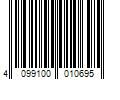 4 099100 010695